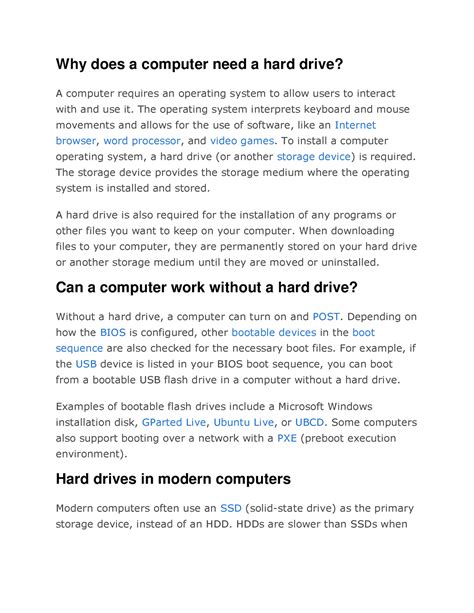 Why does a computer need a hard drive?

A computer requires an operating system to allow users to interact with and use it. The operating system interprets keyboard and mouse movements and allows for the use of software, like an Internet browser, word processor, and video games. To install a computer operating system, a hard drive (or another storage device) is required. The storage device provides the storage medium where the operating system is installed and stored.

A hard drive is also required for the installation of any programs or other files you want to keep on your computer. When downloading files to your computer, they are permanently stored on your hard drive or another storage medium until they are moved or uninstalled.

Can a computer work without a hard drive?

Without a hard drive, a computer can turn on and POST. Depending on how the BIOS is configured, other bootable devices in the boot sequence are also checked for the necessary boot files. For example, if the USB device is listed in your BIOS boot sequence, you can boot from a bootable USB flash drive in a computer without a hard drive.

Examples of bootable flash drives include a Microsoft Windows installation disk, GParted Live, Ubuntu Live, or UBCD. Some computers also support booting over a network with a PXE (preboot execution environment).

Hard drives in modern computers

Modern computers often use an SSD (solid-state drive) as the primary storage device, instead of an HDD. HDDs are slower than SSDs when